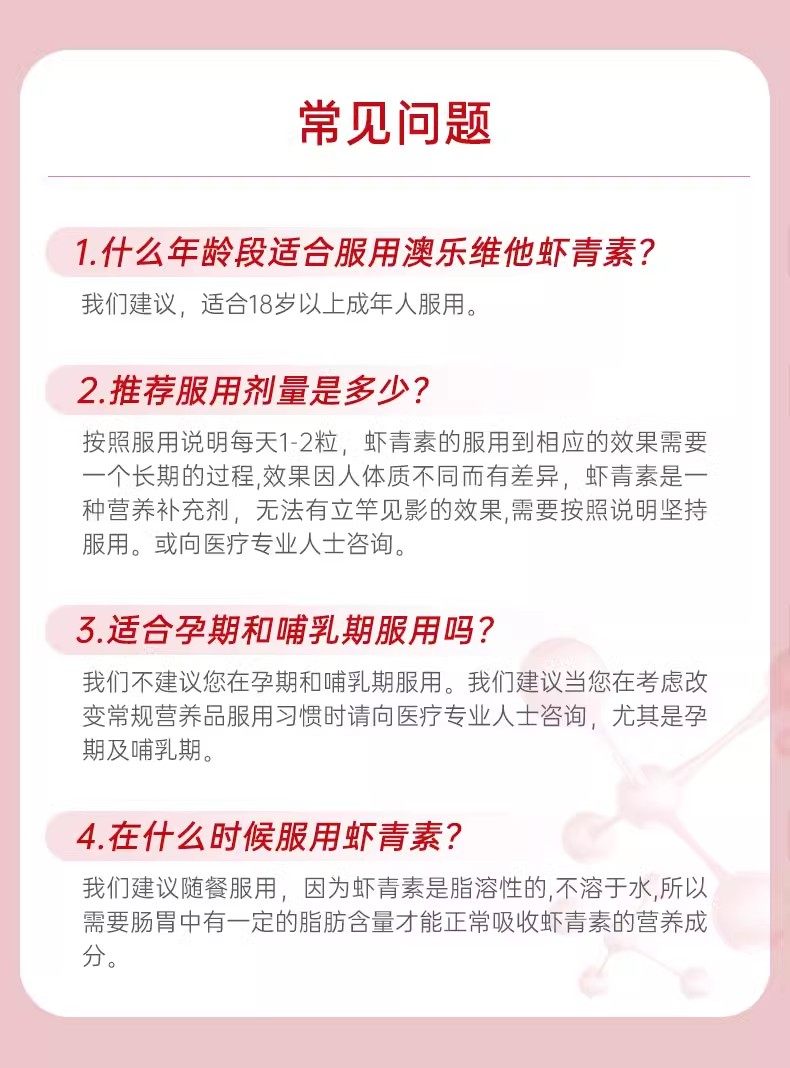 常见问题

1.什么年龄段适合服用澳乐维他虾青素?

我们建议，适合18岁以上成年人服用。

2.推荐服用剂量是多少?

按照服用说明每天1-2粒，虾青素的服用到相应的效果需要一个长期的过程,效果因人体质不同而有差异，虾青素是一种营养补充剂，无法有立竿见影的效果,需要按照说明坚持服用。或向医疗专业人士咨询。

3.适合孕期和哺乳期服用吗?

我们不建议您在孕期和哺乳期服用。我们建议当您在考虑改变常规营养品服用习惯时请向医疗专业人士咨询，尤其是孕期及哺乳期。

4.在什么时候服用虾青素?

我们建议随餐服用，因为虾青素是脂溶性的,不溶于水,所以需要肠胃中有一定的脂肪含量才能正常吸收虾青素的营养成分。